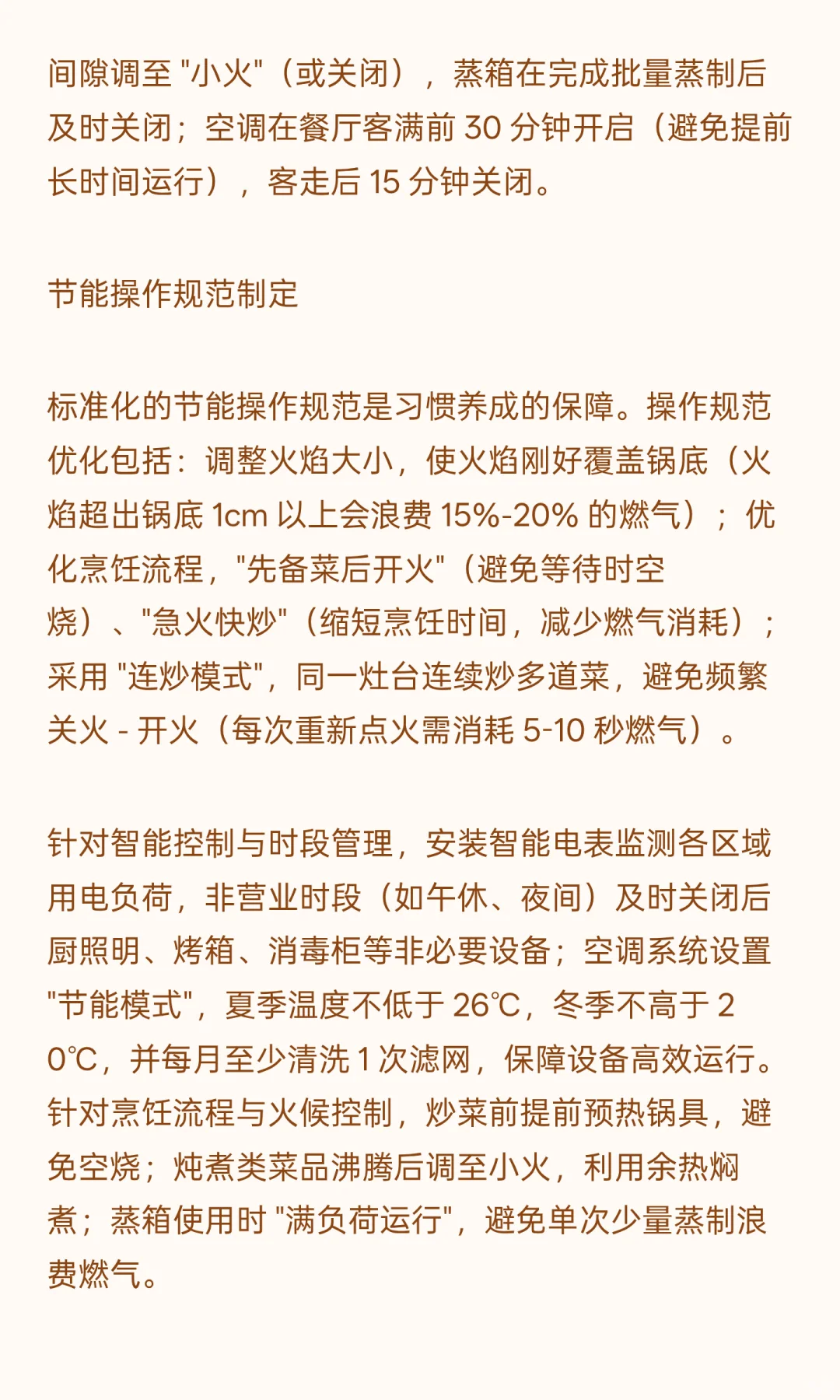 间隙调至 "小火"（或关闭），蒸箱在完成批量蒸制后及时关闭；空调在餐厅客满前 30 分钟开启（避免提前长时间运行），客走后 15 分钟关闭。

节能操作规范制定

标准化的节能操作规范是习惯养成的保障。操作规范优化包括：调整火焰大小，使火焰刚好覆盖锅底（火焰超出锅底 1cm 以上会浪费 15%-20% 的燃气）；优化烹饪流程，"先备菜后开火"（避免等待时空烧）、"急火快炒"（缩短烹饪时间，减少燃气消耗）；采用 "连炒模式"，同一灶台连续炒多道菜，避免频繁关火 - 开火（每次重新点火需消耗 5-10 秒燃气）。

针对智能控制与时段管理，安装智能电表监测各区域用电负荷，非营业时段（如午休、夜间）及时关闭后厨照明、烤箱、消毒柜等非必要设备；空调系统设置 "节能模式"，夏季温度不低于 26℃，冬季不高于 20℃，并每月至少清洗 1 次滤网，保障设备高效运行。针对烹饪流程与火候控制，炒菜前提前预热锅具，避免空烧；炖煮类菜品沸腾后调至小火，利用余热焖煮；蒸箱使用时 "满负荷运行"，避免单次少量蒸制浪费燃气。